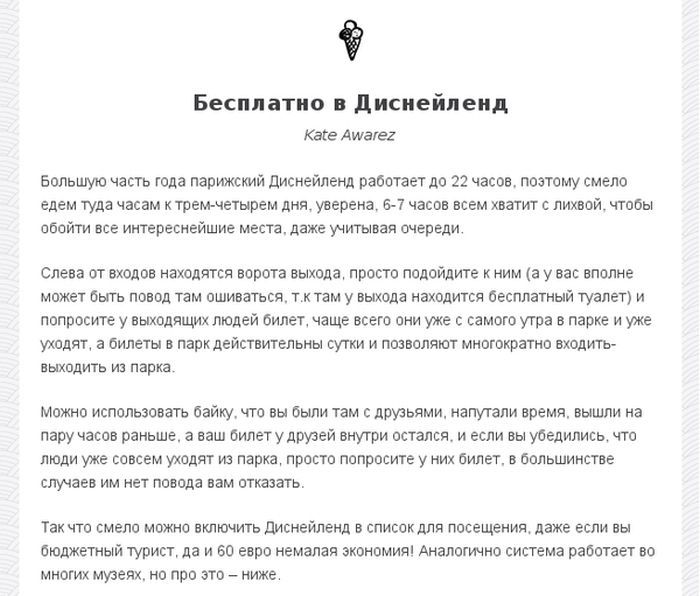 Бесплатно в Диснейленд

Kate Awarez

Большую часть года парижский Диснейленд работает до 22 часов, поэтому смело едем туда часам к трем-четырем дня, уверена, 6-7 часов всем хватит с лихвой, чтобы обойти все интереснейшие места, даже учитывая очереди.

Слева от входов находятся ворота выхода, просто подойдите к ним (а у вас вполне может быть повод там ошиваться, т.к там у выхода находится бесплатный туалет) и попросите у выходящих людей билет, чаще всего они уже с самого утра в парке и уже уходят, а билеты в парк действительны сутки и позволяют многократно входить-выходить из парка.

Можно использовать байку, что вы были там с друзьями, напутали время, вышли на пару часов раньше, а ваш билет у друзей внутри остался, и если вы убедились, что люди уже совсем уходят из парка, просто попросите у них билет, в большинстве случаев им нет повода вам отказать.

Так что смело можно включить Диснейленд в список для посещения, даже если вы бюджетный турист, да и 60 евро немалая экономия! Аналогично система работает во многих музеях, но про это – ниже.